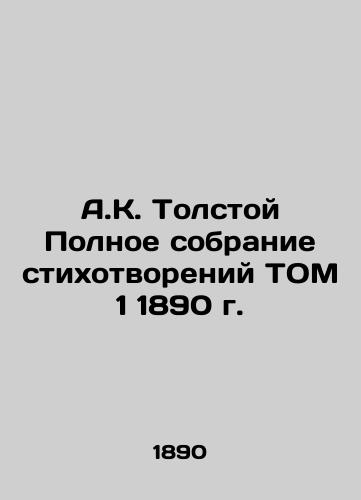 А.К. Толстой Полное собрание стихотворений ТОМ 1 1890 г.

1890